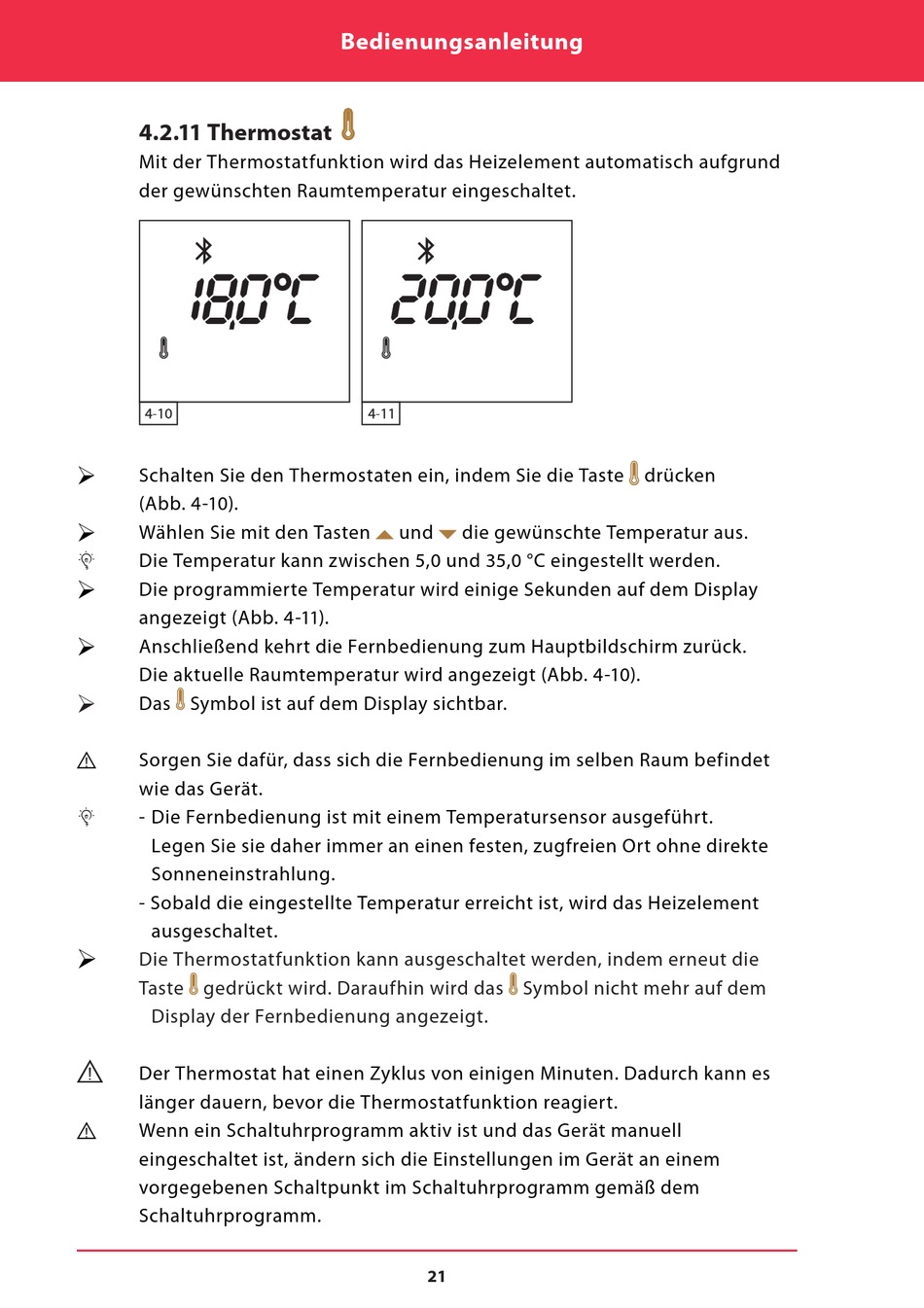 Bedienungsanleitung

4.2.11 Thermostat

Mit der Thermostatfunktion wird das Heizelement automatisch aufgrund der gewünschten Raumtemperatur eingeschaltet.

18,0°C

4-10

20,0°C

4-11

Schalten Sie den Thermostaten ein, indem Sie die Taste drücken (Abb. 4-10).

Wählen Sie mit den Tasten und die gewünschte Temperatur aus.

Die Temperatur kann zwischen 5,0 und 35,0 °C eingestellt werden.

Die programmierte Temperatur wird einige Sekunden auf dem Display angezeigt (Abb. 4-11).

Anschließend kehrt die Fernbedienung zum Hauptbildschirm zurück. Die aktuelle Raumtemperatur wird angezeigt (Abb. 4-10).

Das Symbol ist auf dem Display sichtbar.

Sorgen Sie dafür, dass sich die Fernbedienung im selben Raum befindet wie das Gerät.

- Die Fernbedienung ist mit einem Temperatursensor ausgeführt. Legen Sie sie daher immer an einen festen, zugfreien Ort ohne direkte Sonneneinstrahlung.

- Sobald die eingestellte Temperatur erreicht ist, wird das Heizelement ausgeschaltet.

Die Thermostatfunktion kann ausgeschaltet werden, indem erneut die Taste gedrückt wird. Daraufhin wird das Symbol nicht mehr auf dem Display der Fernbedienung angezeigt.

Der Thermostat hat einen Zyklus von einigen Minuten. Dadurch kann es länger dauern, bevor die Thermostatfunktion reagiert.

Wenn ein Schaltuhrprogramm aktiv ist und das Gerät manuell eingeschaltet ist, ändern sich die Einstellungen im Gerät an einem vorgegebenen Schaltpunkt im Schaltuhrprogramm gemäß dem Schaltuhrprogramm.

21